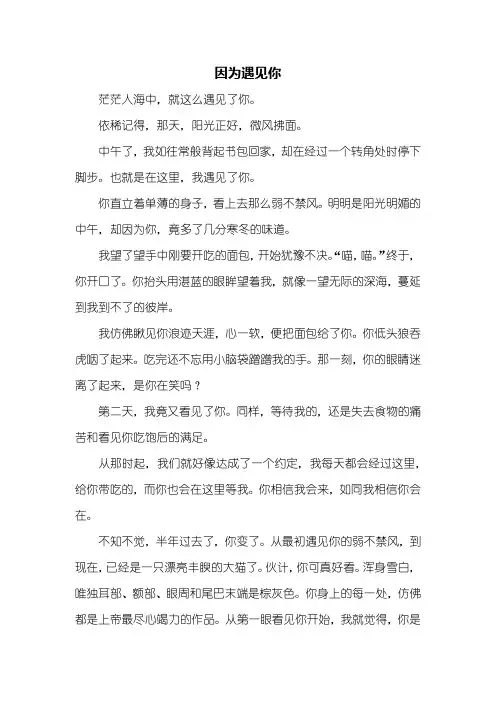 因为遇见你

茫茫人海中，就这么遇见了你。

依稀记得，那天，阳光正好，微风拂面。

中午了，我如往常般背起书包回家，却在经过一个转角处时停下脚步。也就是在这里，我遇见了你。

你直立着单薄的身子，看上去那么弱不禁风。明明是阳光明媚的中午，却因为你，竟多了几分寒冬的味道。

我望了望手中刚要开吃的面包，开始犹豫不决。“喵，喵。”终于，你开口了。你抬头用湛蓝的眼眸望着我，就像一望无际的深海，蔓延到我到不了的彼岸。

我仿佛瞅见你浪迹天涯，心一软，便把面包给了你。你低头狼吞虎咽了起来。吃完还不忘用小脑袋蹭蹭我的手。那一刻，你的眼睛迷离了起来，是你在笑吗？

第二天，我竟又看见了你。同样，等待我的，还是失去食物的痛苦和看见你吃饱后的满足。

从那时起，我们就好像达成了一个约定，我每天都会经过这里，给你带吃的，而你也会在这里等我。你相信我会来，如同我相信你会在。

不知不觉，半年过去了，你变了。从最初遇见你的弱不禁风，到现在，已经是一只漂亮丰腴的大猫了。伙计，你可真好看。浑身雪白，唯独耳部、额部、眼周和尾巴末端是棕灰色。你身上的每一处，仿佛都是上帝最尽心竭力的作品。从第一眼看见你开始，我就觉得，你是